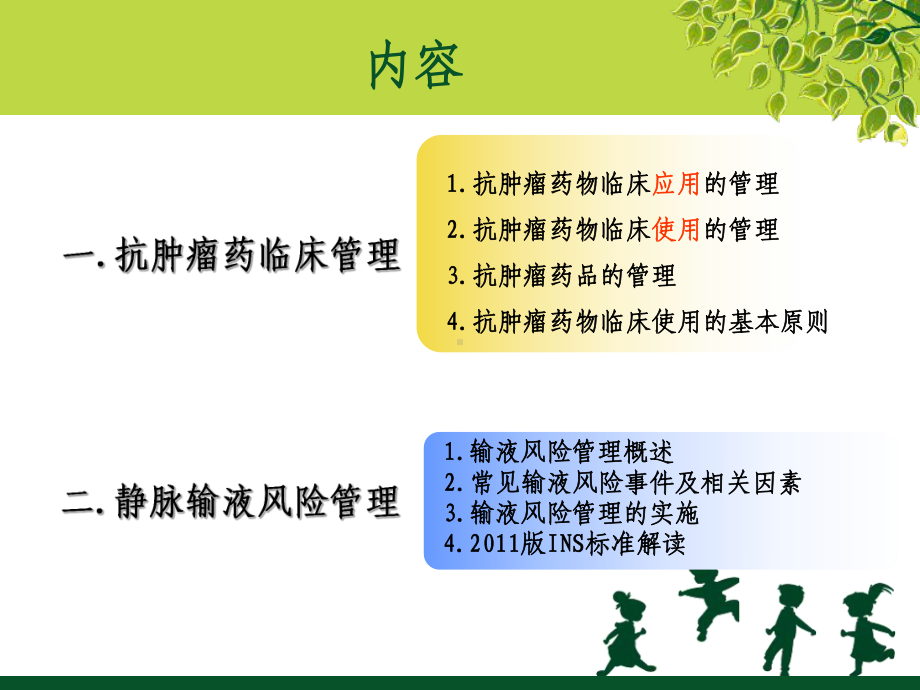 内容

一.抗肿瘤药临床管理

1.抗肿瘤药物临床应用的管理
2.抗肿瘤药物临床使用的管理
3.抗肿瘤药品的管理
4.抗肿瘤药物临床使用的基本原则

二.静脉输液风险管理

1.输液风险管理概述
2.常见输液风险事件及相关因素
3.输液风险管理的实施
4.2011版INS标准解读